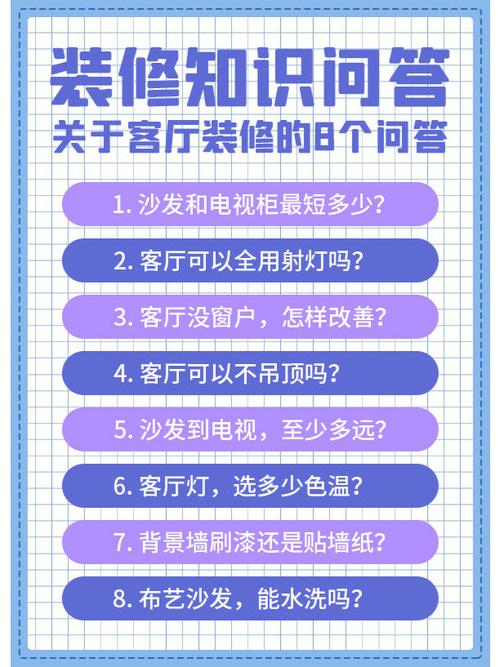 装修知识问答
关于客厅装修的8个问答

1. 沙发和电视柜最短多少?

2. 客厅可以全用射灯吗?

3. 客厅没窗户，怎样改善?

4. 客厅可以不吊顶吗?

5. 沙发到电视，至少多远?

6. 客厅灯，选多少色温?

7. 背景墙刷漆还是贴墙纸?

8. 布艺沙发，能水洗吗?